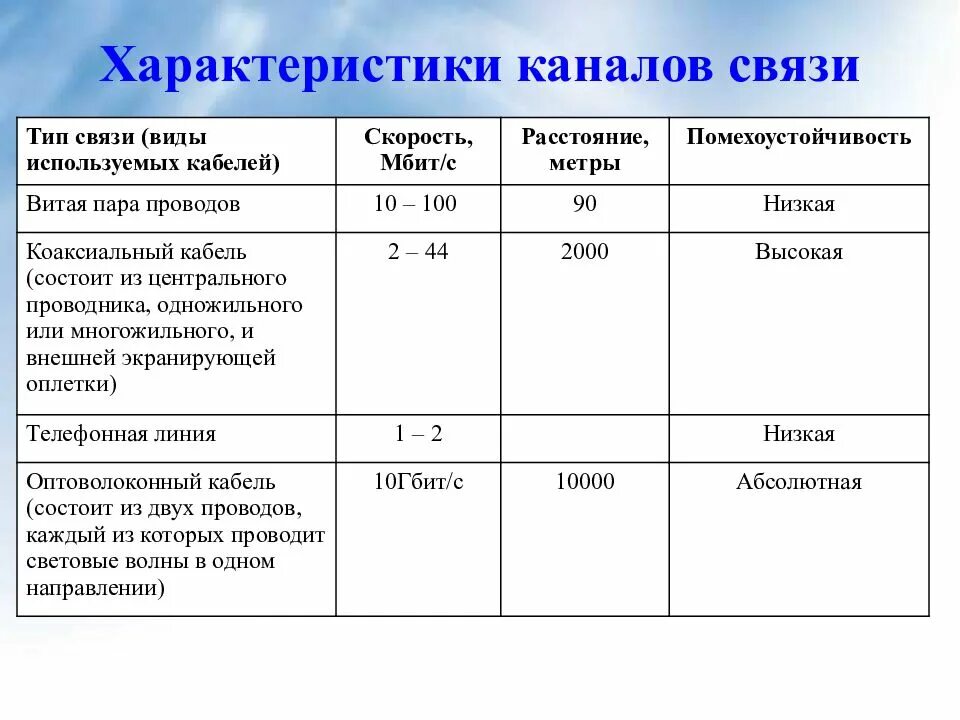 Характеристики каналов связи

| Тип связи (виды используемых кабелей) | Скорость, Мбит/с | Расстояние, метры | Помехоустойчивость |
|---|---|---|---|
| Витая пара проводов | 10 – 100 | 90 | Низкая |
| Коаксиальный кабель (состоит из центрального проводника, одножильного или многожильного, и внешней экранирующей оплетки) | 2 – 44 | 2000 | Высокая |
| Телефонная линия | 1 – 2 | | Низкая |
| Оптоволоконный кабель (состоит из двух проводов, каждый из которых проводит световые волны в одном направлении) | 10Гбит/с | 10000 | Абсолютная |